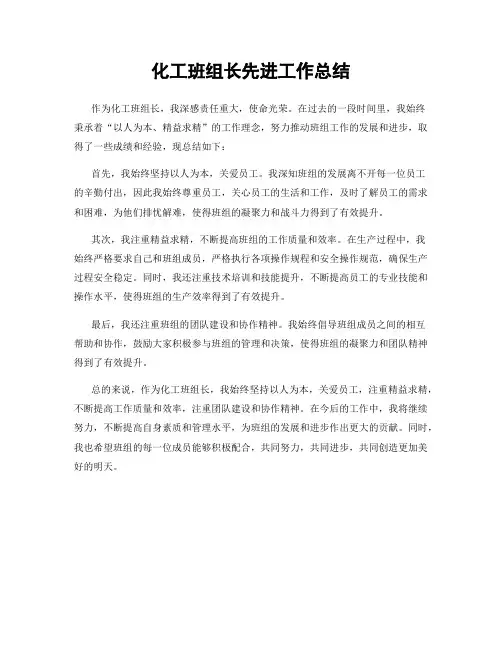 化工班组长先进工作总结

作为化工班组长，我深感责任重大，使命光荣。在过去的一段时间里，我始终秉承着“以人为本、精益求精”的工作理念，努力推动班组工作的发展和进步，取得了一些成绩和经验，现总结如下：

首先，我始终坚持以人为本，关爱员工。我深知班组的发展离不开每一位员工的辛勤付出，因此我始终尊重员工，关心员工的生活和工作，及时了解员工的需求和困难，为他们排忧解难，使得班组的凝聚力和战斗力得到了有效提升。

其次，我注重精益求精，不断提高班组的工作质量和效率。在生产过程中，我始终严格要求自己和班组成员，严格执行各项操作规程和安全操作规范，确保生产过程安全稳定。同时，我还注重技术培训和技能提升，不断提高员工的专业技能和操作水平，使得班组的生产效率得到了有效提升。

最后，我还注重班组的团队建设和协作精神。我始终倡导班组成员之间的相互帮助和协作，鼓励大家积极参与班组的管理和决策，使得班组的凝聚力和团队精神得到了有效提升。

总的来说，作为化工班组长，我始终坚持以人为本，关爱员工，注重精益求精，不断提高工作质量和效率，注重团队建设和协作精神。在今后的工作中，我将继续努力，不断提高自身素质和管理水平，为班组的发展和进步作出更大的贡献。同时，我也希望班组的每一位成员能够积极配合，共同努力，共同进步，共同创造更加美好的明天。